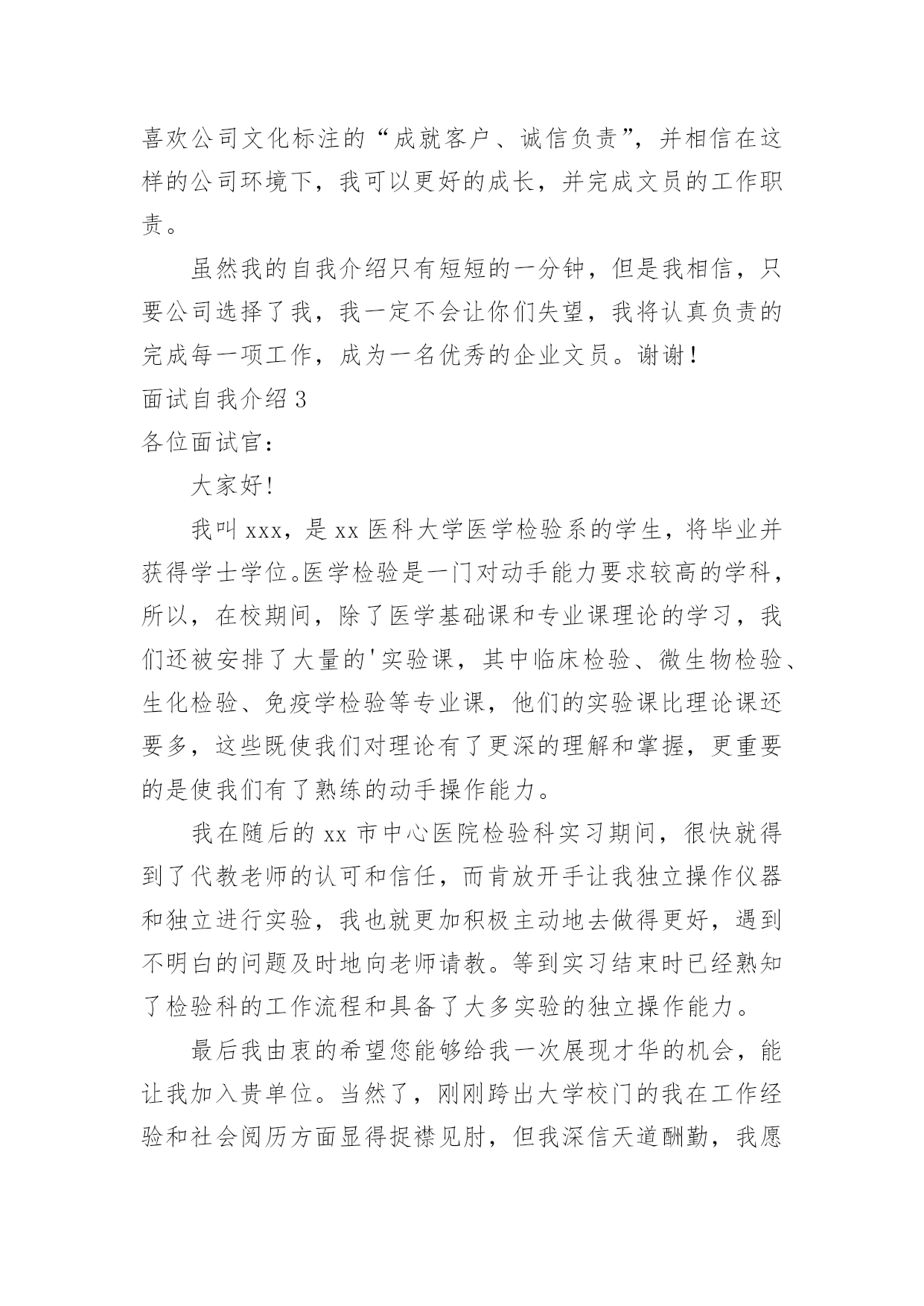 喜欢公司文化标注的“成就客户、诚信负责”，并相信在这样的公司环境下，我可以更好的成长，并完成文员的工作职责。

虽然我的自我介绍只有短短的一分钟，但是我相信，只要公司选择了我，我一定不会让你们失望，我将认真负责的完成每一项工作，成为一名优秀的企业文员。谢谢！

面试自我介绍 3

各位面试官：

大家好!

我叫 xxx，是 xx 医科大学医学检验系的学生，将毕业并获得学士学位。医学检验是一门对动手能力要求较高的学科，所以，在校期间，除了医学基础课和专业课理论的学习，我们还被安排了大量的'实验课，其中临床检验、微生物检验、生化检验、免疫学检验等专业课，他们的实验课比理论课还要多，这些既使我们对理论有了更深的理解和掌握，更重要的是使我们有了熟练的动手操作能力。

我在随后的 xx 市中心医院检验科实习期间，很快就得到了代教老师的认可和信任，而肯放开手让我独立操作仪器和独立进行实验，我也就更加积极主动地去做得更好，遇到不明白的问题及时地向老师请教。等到实习结束时已经熟知了检验科的工作流程和具备了大多实验的独立操作能力。

最后我由衷的希望您能够给我一次展现才华的机会，能让我加入贵单位。当然了，刚刚跨出大学校门的我在工作经验和社会阅历方面显得捉襟见肘，但我深信天道酬勤，我愿